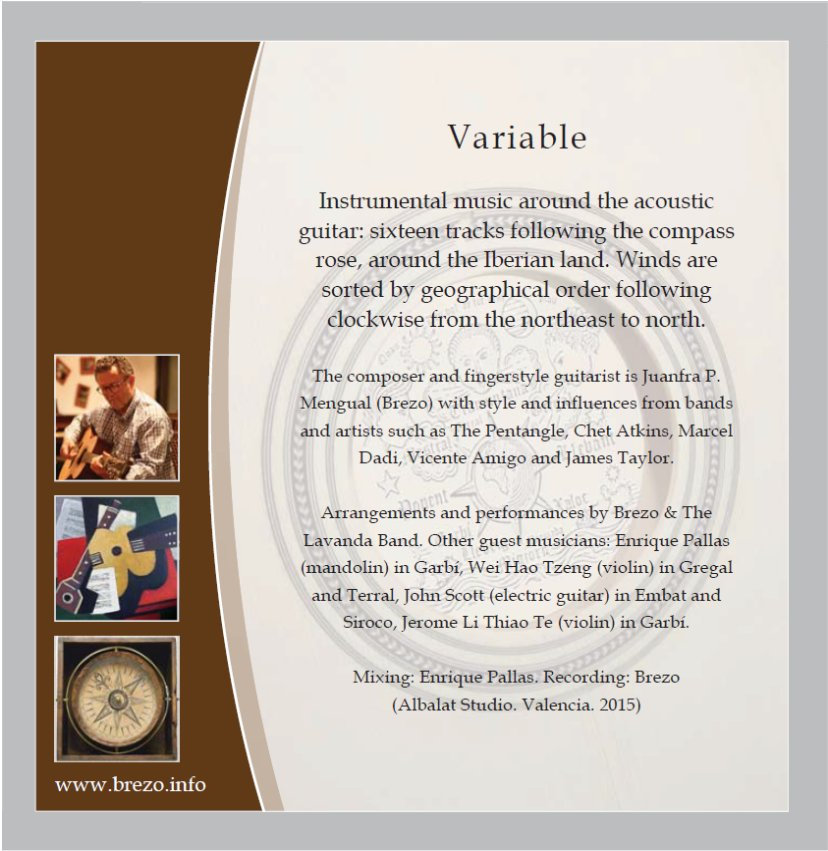 Variable

Instrumental music around the acoustic guitar: sixteen tracks following the compass rose, around the Iberian land. Winds are sorted by geographical order following clockwise from the northeast to north.

The composer and fingerstyle guitarist is Juanfra P. Mengual (Brezo) with style and influences from bands and artists such as The Pentangle, Chet Atkins, Marcel Dadi, Vicente Amigo and James Taylor.

Arrangements and performances by Brezo & The Lavanda Band. Other guest musicians: Enrique Pallas (mandolin) in Garbí, Wei Hao Tzeng (violin) in Gregal and Terral, John Scott (electric guitar) in Embat and Siroco, Jerome Li Thiao Te (violin) in Garbí.

Mixing: Enrique Pallas. Recording: Brezo
(Albalat Studio. Valencia. 2015)

www.brezo.info